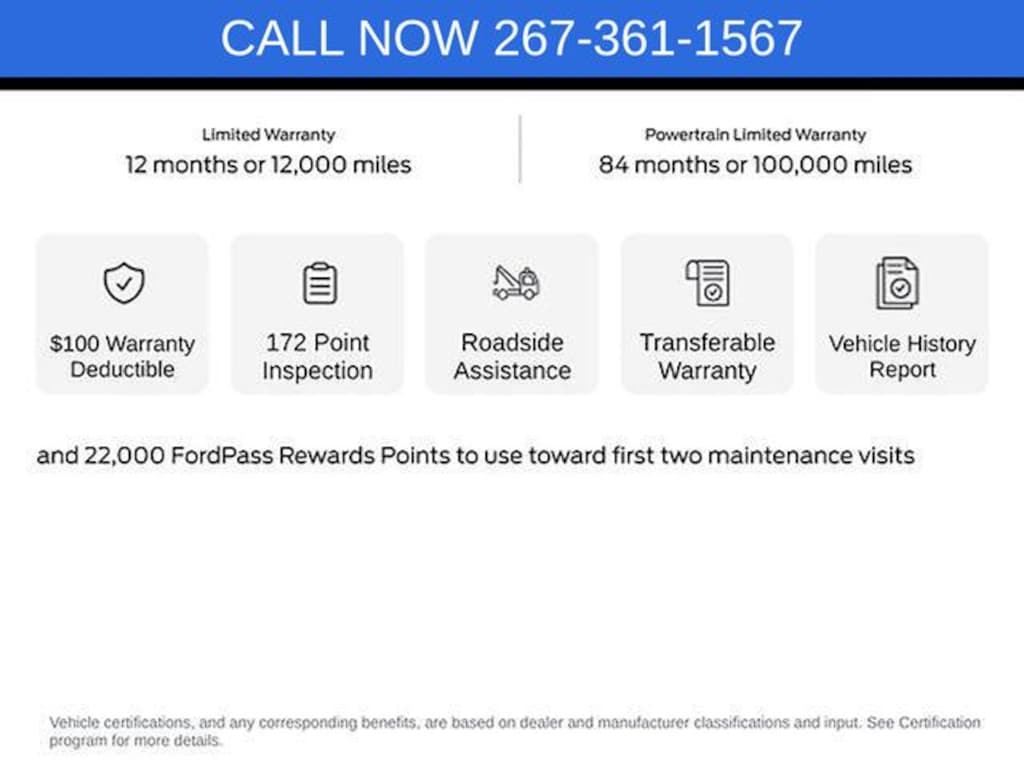 CALL NOW 267-361-1567

Limited Warranty
12 months or 12,000 miles

Powertrain Limited Warranty
84 months or 100,000 miles

$100 Warranty Deductible

172 Point Inspection

Roadside Assistance

Transferable Warranty

Vehicle History Report

and 22,000 FordPass Rewards Points to use toward first two maintenance visits

Vehicle certifications, and any corresponding benefits, are based on dealer and manufacturer classifications and input. See Certification program for more details.